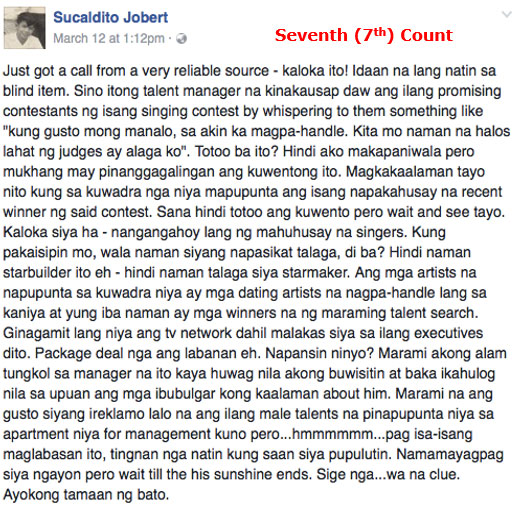 Sucaldito Jobert
March 12 at 1:12pm ·

Seventh ($7^{th}$) Count

Just got a call from a very reliable source - kaloka ito! Idaan na lang natin sa blind item. Sino itong talent manager na kinakausap daw ang ilang promising contestants ng isang singing contest by whispering to them something like "kung gusto mong manalo, sa akin ka magpa-handle. Kita mo naman na halos lahat ng judges ay alaga ko". Totoo ba ito? Hindi ako makapaniwala pero mukhang may pinanggagalingan ang kuwentong ito. Magkakaalaman tayo nito kung sa kuwadra nga niya mapupunta ang isang napakahusay na recent winner ng said contest. Sana hindi totoo ang kuwento pero wait and see tayo. Kaloka siya ha - nangangahoy lang ng mahuhusay na singers. Kung pakaisipin mo, wala naman siyang napasikat talaga, di ba? Hindi naman starbuilder ito eh - hindi naman talaga siya starmaker. Ang mga artists na napupunta sa kuwadra niya ay mga dating artists na nagpa-handle lang sa kaniya at yung iba naman ay mga winners na ng maraming talent search. Ginagamit lang niya ang tv network dahil malakas siya sa ilang executives dito. Package deal nga ang labanan eh. Napansin ninyo? Marami akong alam tungkol sa manager na ito kaya huwag nila akong buwisitin at baka ikahulog nila sa upuan ang mga ibubulgar kong kaalaman about him. Marami na ang gusto siyang ireklamo lalo na ang ilang male talents na pinapupunta niya sa apartment niya for management kuno pero...hmmmmmm...pag isa-isang maglabasan ito, tingnan nga natin kung saan siya pupulutin. Namamayagpag siya ngayon pero wait till the his sunshine ends. Sige nga...wa na clue. Ayokong tamaan ng bato.